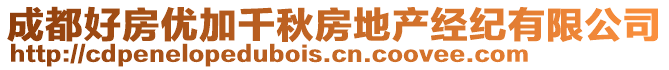 成都好房优加千秋房地产经纪有限公司
http://cdpenelopedubois.cn.coovee.com